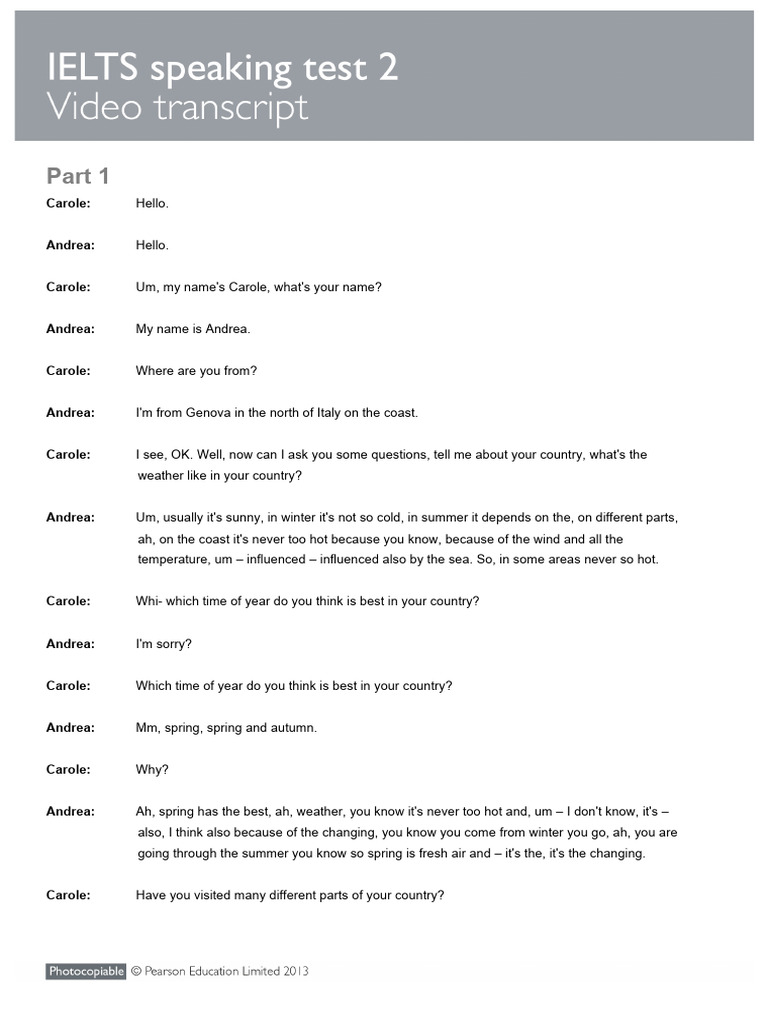 IELTS speaking test 2
Video transcript

Part 1

Carole: Hello.

Andrea: Hello.

Carole: Um, my name's Carole, what's your name?

Andrea: My name is Andrea.

Carole: Where are you from?

Andrea: I'm from Genova in the north of Italy on the coast.

Carole: I see, OK. Well, now can I ask you some questions, tell me about your country, what's the weather like in your country?

Andrea: Um, usually it's sunny, in winter it's not so cold, in summer it depends on the, on different parts, ah, on the coast it's never too hot because you know, because of the wind and all the temperature, um – influenced – influenced also by the sea. So, in some areas never so hot.

Carole: Whi- which time of year do you think is best in your country?

Andrea: I'm sorry?

Carole: Which time of year do you think is best in your country?

Andrea: Mm, spring, spring and autumn.

Carole: Why?

Andrea: Ah, spring has the best, ah, weather, you know it's never too hot and, um – I don't know, it's – also, I think also because of the changing, you know you come from winter you go, ah, you are going through the summer you know so spring is fresh air and – it's the, it's the changing.

Carole: Have you visited many different parts of your country?

Photocopiable © Pearson Education Limited 2013